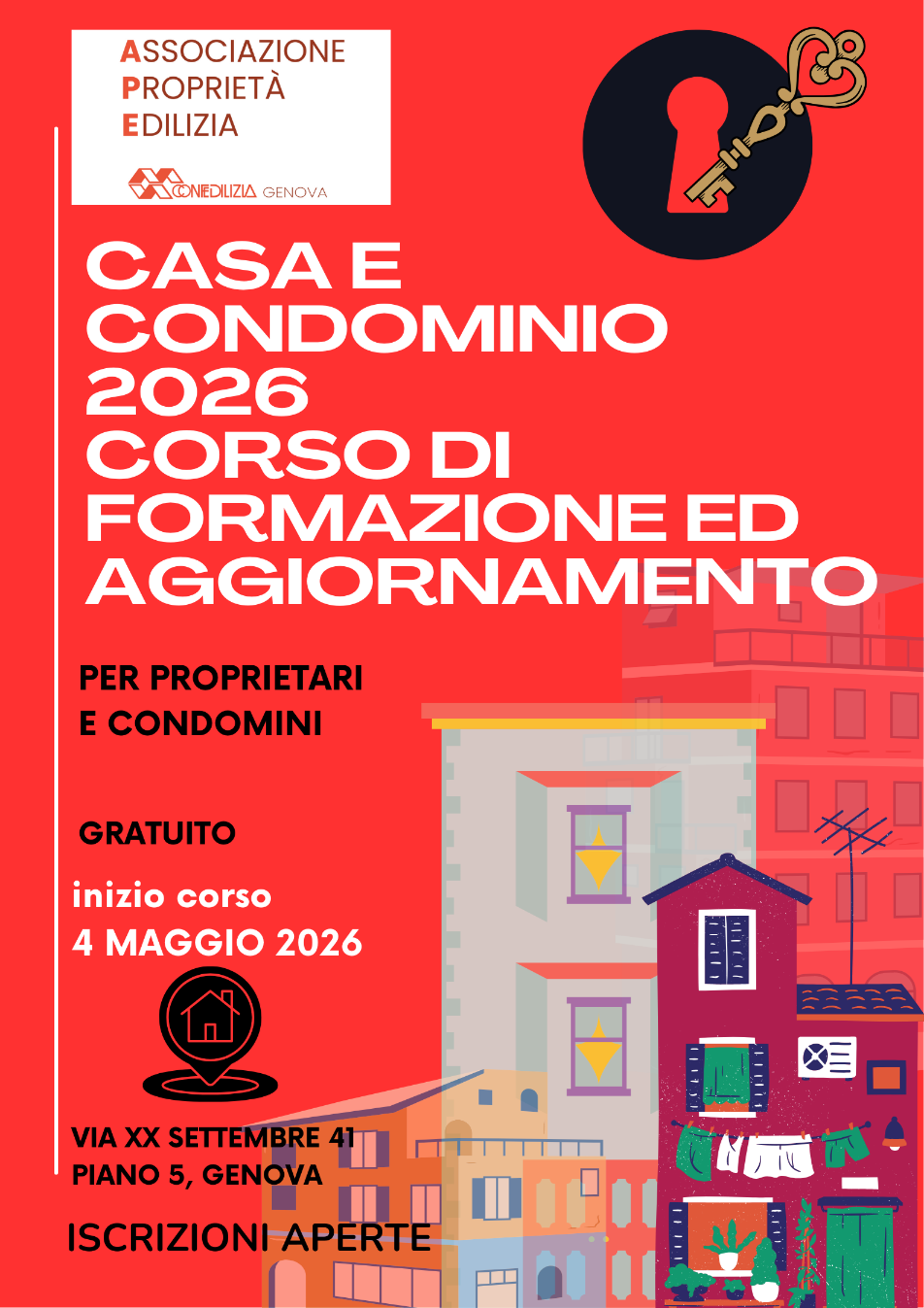 ASSOCIAZIONE
PROPRIETÀ
EDILIZIA

CONFEDILIZIA GENOVA

CASA E CONDOMINIO 2026 CORSO DI FORMAZIONE ED AGGIORNAMENTO

PER PROPRIETARI
E CONDOMINI

GRATUITO

inizio corso
4 MAGGIO 2026

VIA XX SETTEMBRE 41
PIANO 5, GENOVA

ISCRIZIONI APERTE